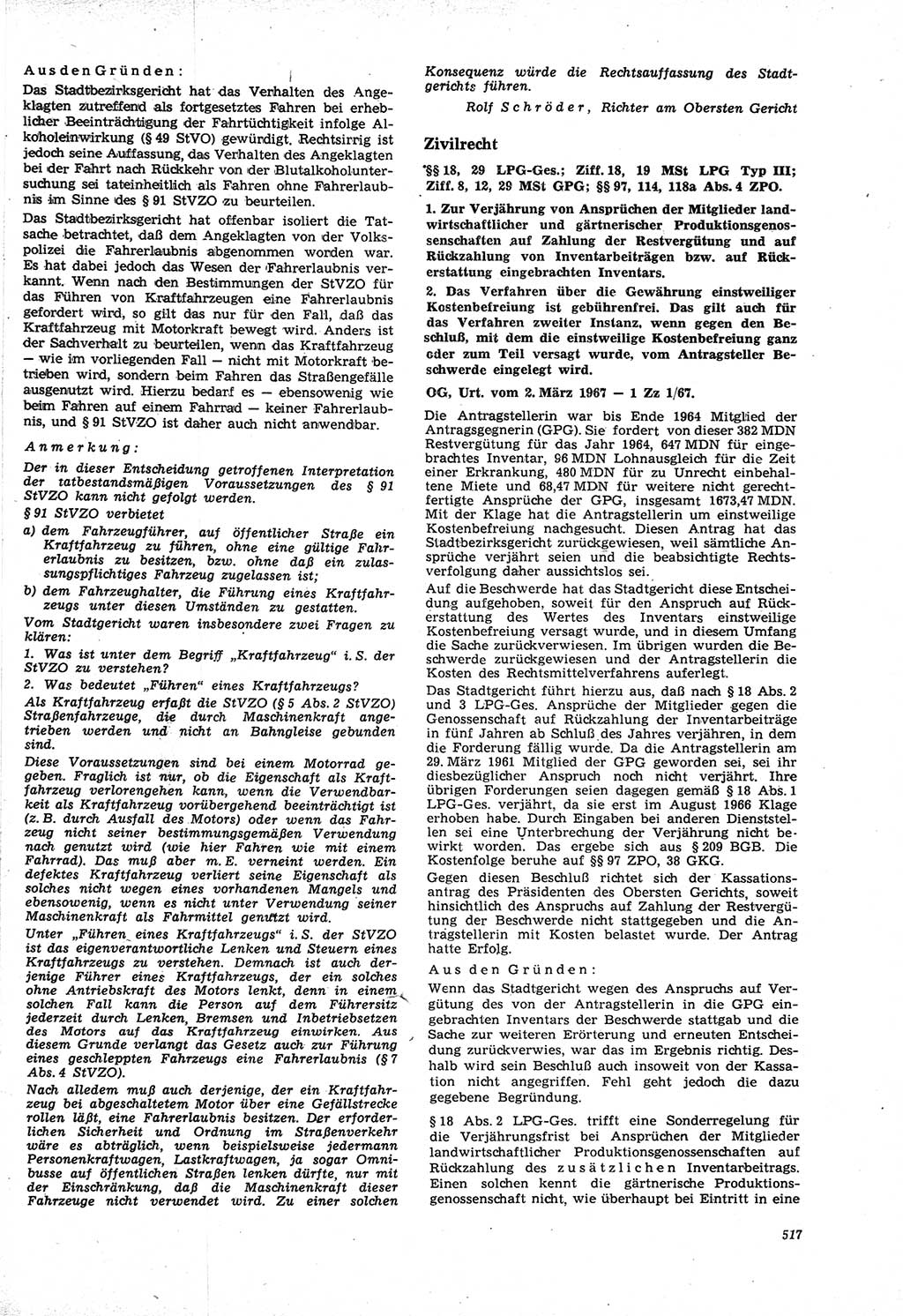 Aus den Gründen:

Das Stadtbezirksgericht hat das Verhalten des Angeklagten zutreffend als fortgesetztes Fahren bei erheblicher Beeinträchtigung der Fahrtüchtigkeit infolge Alkoholeinwirkung (§ 49 StVO) gewürdigt. Rechtsirrig ist jedoch seine Auffassung, das Verhalten des Angeklagten bei der Fahrt nach Rückkehr von der Blutalkoholuntersuchung sei tateinheitlich als Fahren ohne Fahrerlaubnis im Sinne des § 91 StVZO zu beurteilen.

Das Stadtbezirksgericht hat offenbar isoliert die Tatsache betrachtet, daß dem Angeklagten von der Volkspolizei die Fahrerlaubnis abgenommen worden war. Es hat dabei jedoch das Wesen der Fahrerlaubnis verkannt. Wenn nach den Bestimmungen der StVZO für das Führen von Kraftfahrzeugen eine Fahrerlaubnis gefordert wird, so gilt das nur für den Fall, daß das Kraftfahrzeug mit Motorkraft bewegt wird. Anders ist der Sachverhalt zu beurteilen, wenn das Kraftfahrzeug — wie im vorliegenden Fall — nicht mit Motorkraft betrieben wird, sondern beim Fahren das Straßengefälle ausgenutzt wird. Hierzu bedarf es — ebensowenig wie beim Fahren auf einem Fahrrad — keiner Fahrerlaubnis, und § 91 StVZO ist daher auch nicht anwendbar.

Anmerkung:

Der in dieser Entscheidung getroffenen Interpretation der tatbestandsmäßigen Voraussetzungen des § 91 StVZO kann nicht gefolgt werden.

§ 91 StVZO verbietet

a) dem Fahrzeugführer, auf öffentlicher Straße ein Kraftfahrzeug zu führen, ohne eine gültige Fahrerlaubnis zu besitzen, bzw. ohne daß ein zulassungspflichtiges Fahrzeug zugelassen ist;

b) dem Fahrzeughalter, die Führung eines Kraftfahrzeugs unter diesen Umständen zu gestatten.

Vom Stadtgericht waren insbesondere zwei Fragen zu klären:

1. Was ist unter dem Begriff „Kraftfahrzeug" i. S. der StVZO zu verstehen?

2. Was bedeutet „Führen" eines Kraftfahrzeugs?

Als Kraftfahrzeug erfaßt die StVZO (§ 5 Abs. 2 StVZO) Straßenfahrzeuge, die durch Maschinenkraft angetrieben werden und nicht an Bahngleise gebunden sind.

Diese Voraussetzungen sind bei einem Motorrad gegeben. Fraglich ist nur, ob die Eigenschaft als Kraftfahrzeug verlorengehen kann, wenn die Verwendbarkeit als Kraftfahrzeug vorübergehend beeinträchtigt ist (z. B. durch Ausfall des Motors) oder wenn das Fahrzeug nicht seiner bestimmungsgemäßen Verwendung nach genutzt wird (wie hier Fahren wie mit einem Fahrrad). Das muß aber m. E. verneint werden. Ein defektes Kraftfahrzeug verliert seine Eigenschaft als solches nicht wegen eines vorhandenen Mangels und ebensowenig, wenn es nicht unter Verwendung seiner Maschinenkraft als Fahrmittel genutzt wird.

Unter „Führen eines Kraftfahrzeugs" i. S. der StVZO ist das eigenverantwortliche Lenken und Steuern eines Kraftfahrzeugs zu verstehen. Demnach ist auch derjenige Führer eines Kraftfahrzeugs, der ein solches ohne Antriebskraft des Motors lenkt, denn in einem solchen Fall kann die Person auf dem Führersitz jederzeit durch Lenken, Bremsen und Inbetriebsetzen des Motors auf das Kraftfahrzeug einwirken. Aus diesem Grunde verlangt das Gesetz auch zur Führung eines geschleppten Fahrzeugs eine Fahrerlaubnis (§ 7 Abs. 4 StVZO).

Nach alledem muß auch derjenige, der ein Kraftfahrzeug bei abgeschaltetem Motor über eine Gefällstrecke rollen läßt, eine Fahrerlaubnis besitzen. Der erforderlichen Sicherheit und Ordnung im Straßenverkehr wäre es abträglich, wenn beispielsweise jedermann Personenkraftwagen, Lastkraftwagen, ja sogar Omnibusse auf öffentlichen Straßen lenken dürfte, nur mit der Einschränkung, daß die Maschinenkraft dieser Fahrzeuge nicht verwendet wird. Zu einer solchen Konsequenz würde die Rechtsauffassung des Stadtgerichts führen.

Rolf Schröder, Richter am Obersten Gericht

Zivilrecht

§§ 18, 29 LPG-Ges.; Ziff. 18, 19 MSt LPG Typ III; Ziff. 8, 12, 29 MSt GPG; §§ 97, 114, 118a Abs. 4 ZPO.

1. Zur Verjährung von Ansprüchen der Mitglieder landwirtschaftlicher und gärtnerischer Produktionsgenossenschaften auf Zahlung der Restvergütung und auf Rückzahlung von Inventarbeiträgen bzw. auf Rückerstattung eingebrachten Inventars.

2. Das Verfahren über die Gewährung einstweiliger Kostenbefreiung ist gebührenfrei. Das gilt auch für das Verfahren zweiter Instanz, wenn gegen den Beschluß, mit dem die einstweilige Kostenbefreiung ganz oder zum Teil versagt wurde, vom Antragsteller Beschwerde eingelegt wird.

OG, Urt. vom 2. März 1967 — 1 Zz 1/67.

Die Antragstellerin war bis Ende 1964 Mitglied der Antragsgegnerin (GPG). Sie fordert von dieser 382 MDN Restvergütung für das Jahr 1964, 647 MDN für eingebrachtes Inventar, 96 MDN Lohnausgleich für die Zeit einer Erkrankung, 480 MDN für zu Unrecht einbehaltene Miete und 68,47 MDN für weitere nicht gerechtfertigte Ansprüche der GPG, insgesamt 1673,47 MDN. Mit der Klage hat die Antragstellerin um einstweilige Kostenbefreiung nachgesucht. Diesen Antrag hat das Stadtbezirksgericht zurückgewiesen, weil sämtliche Ansprüche verjährt seien und die beabsichtigte Rechtsverfolgung daher aussichtslos sei.

Auf die Beschwerde hat das Stadtgericht diese Entscheidung aufgehoben, soweit für den Anspruch auf Rückerstattung des Wertes des Inventars einstweilige Kostenbefreiung versagt wurde, und in diesem Umfang die Sache zurückverwiesen. Im übrigen wurden die Beschwerde zurückgewiesen und der Antragstellerin die Kosten des Rechtsmittelverfahrens auferlegt.

Das Stadtgericht führt hierzu aus, daß nach § 18 Abs. 2 und 3 LPG-Ges. Ansprüche der Mitglieder gegen die Genossenschaft auf Rückzahlung der Inventarbeiträge in fünf Jahren ab Schluß des Jahres verjähren, in dem die Forderung fällig wurde. Da die Antragstellerin am 29. März 1961 Mitglied der GPG geworden sei, sei ihr diesbezüglicher Anspruch noch nicht verjährt. Ihre übrigen Forderungen seien dagegen gemäß § 18 Abs. 1 LPG-Ges. verjährt, da sie erst im August 1966 Klage erhoben habe. Durch Eingaben bei anderen Dienststellen sei eine Unterbrechung der Verjährung nicht bewirkt worden. Das ergebe sich aus § 209 BGB. Die Kostenfolge beruhe auf §§ 97 ZPO, 38 GKG.

Gegen diesen Beschluß richtet sich der Kassationsantrag des Präsidenten des Obersten Gerichts, soweit hinsichtlich des Anspruchs auf Zahlung der Restvergütung der Beschwerde nicht stattgegeben und die Antragstellerin mit Kosten belastet wurde. Der Antrag hatte Erfolg.

Aus den Gründen:

Wenn das Stadtgericht wegen des Anspruchs auf Vergütung des von der Antragstellerin in die GPG eingebrachten Inventars der Beschwerde stattgab und die Sache zur weiteren Erörterung und erneuten Entscheidung zurückverwies, war das im Ergebnis richtig. Deshalb wird sein Beschluß auch insoweit von der Kassation nicht angegriffen. Fehl geht jedoch die dazu gegebene Begründung.

§ 18 Abs. 2 LPG-Ges. trifft eine Sonderregelung für die Verjährungsfrist bei Ansprüchen der Mitglieder landwirtschaftlicher Produktionsgenossenschaften auf Rückzahlung des zusätzlichen Inventarbeitrags. Einen solchen kennt die gärtnerische Produktionsgenossenschaft nicht, wie überhaupt bei Eintritt in eine

517